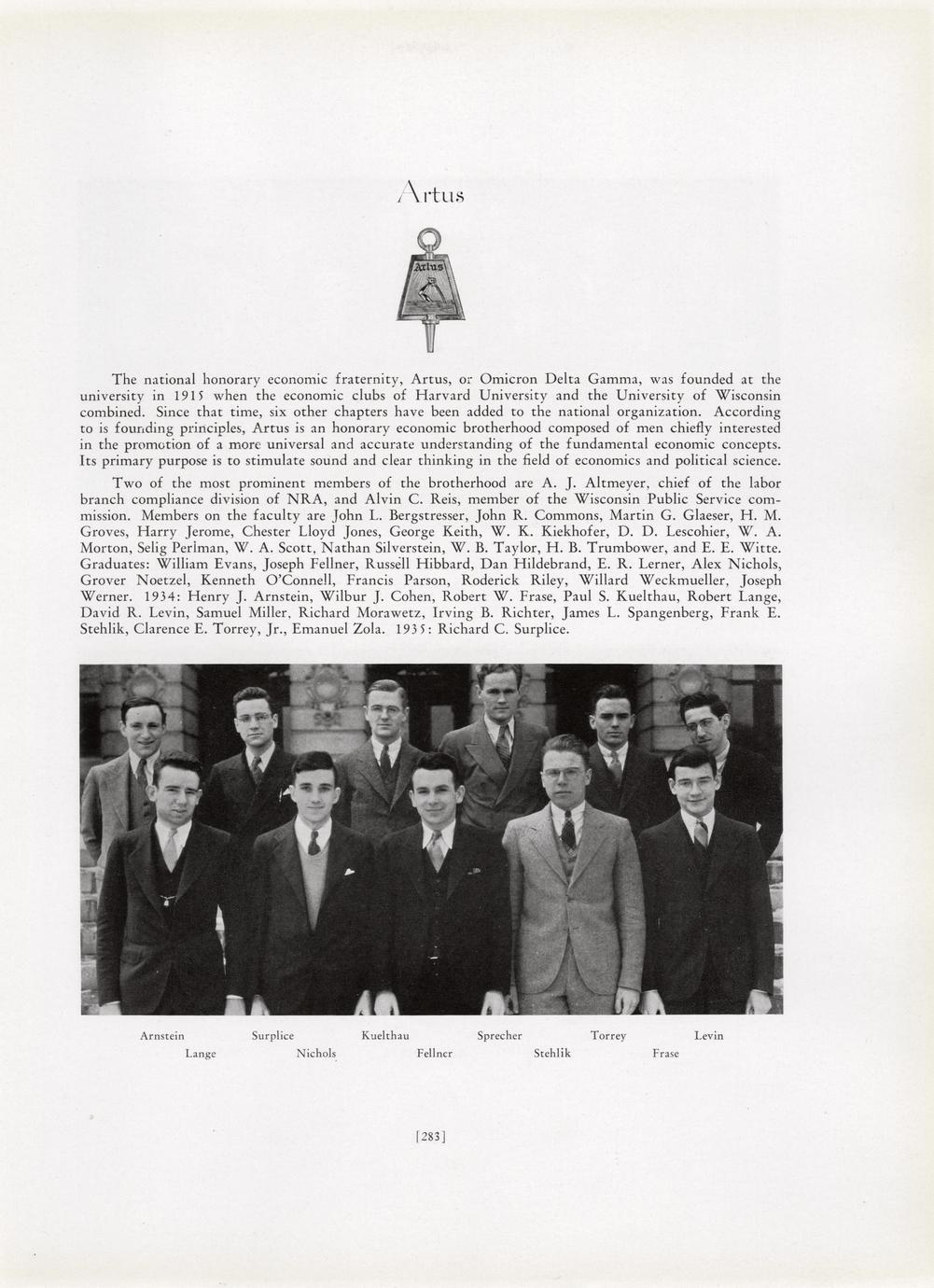 Artus

Artus

The national honorary economic fraternity, Artus, or Omicron Delta Gamma, was founded at the university in 1915 when the economic clubs of Harvard University and the University of Wisconsin combined. Since that time, six other chapters have been added to the national organization. According to is founding principles, Artus is an honorary economic brotherhood composed of men chiefly interested in the promotion of a more universal and accurate understanding of the fundamental economic concepts. Its primary purpose is to stimulate sound and clear thinking in the field of economics and political science.

Two of the most prominent members of the brotherhood are A. J. Altmeyer, chief of the labor branch compliance division of NRA, and Alvin C. Reis, member of the Wisconsin Public Service commission. Members on the faculty are John L. Bergstresser, John R. Commons, Martin G. Glaeser, H. M. Groves, Harry Jerome, Chester Lloyd Jones, George Keith, W. K. Kiekhofer, D. D. Lescohier, W. A. Morton, Selig Perlman, W. A. Scott, Nathan Silverstein, W. B. Taylor, H. B. Trumbower, and E. E. Witte. Graduates: William Evans, Joseph Fellner, Russell Hibbard, Dan Hildebrand, E. R. Lerner, Alex Nichols, Grover Noetzel, Kenneth O'Connell, Francis Parson, Roderick Riley, Willard Weckmueller, Joseph Werner. 1934: Henry J. Arnstein, Wilbur J. Cohen, Robert W. Frase, Paul S. Kuelthau, Robert Lange, David R. Levin, Samuel Miller, Richard Morawetz, Irving B. Richter, James L. Spangenberg, Frank E. Stehlik, Clarence E. Torrey, Jr., Emanuel Zola. 1935: Richard C. Surplice.

Arnstein Surplice Kuelthau Sprecher Torrey Levin
Lange Nichols Fellner Stehlik Frase

[283]